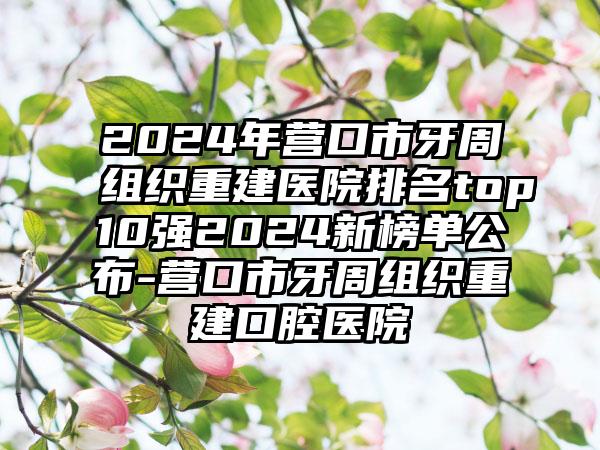 2024年营口市牙周组织重建医院排名top10强2024新榜单公布-营口市牙周组织重建口腔医院